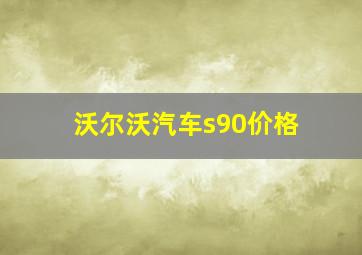 沃尔沃汽车s90价格